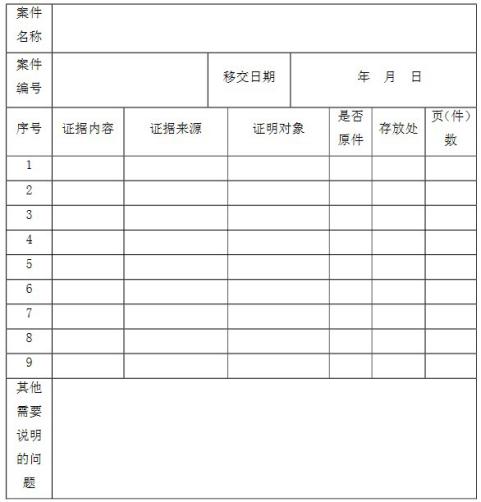 | 案件名称 | | | | | | |
|---|---|---|---|---|---|---|
| 案件编号 | | | 移交日期 | 年　月　日 | | |
| 序号 | 证据内容 | 证据来源 | 证明对象 | 是否原件 | 存放处 | 页（件）数 |
| 1 | | | | | | |
| 2 | | | | | | |
| 3 | | | | | | |
| 4 | | | | | | |
| 5 | | | | | | |
| 6 | | | | | | |
| 7 | | | | | | |
| 8 | | | | | | |
| 9 | | | | | | |
| 其他需要说明的问题 | | | | | | |